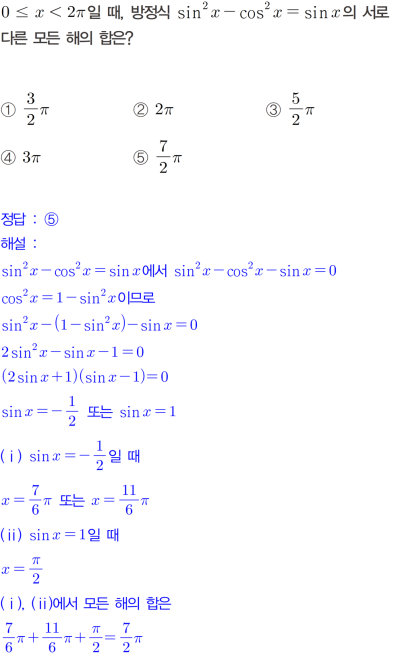 $0 \le x < 2\pi$일 때, 방정식 $\sin^2 x - \cos^2 x = \sin x$의 서로 다른 모든 해의 합은?

① $\frac{3}{2}\pi$ ② $2\pi$ ③ $\frac{5}{2}\pi$

④ $3\pi$ ⑤ $\frac{7}{2}\pi$

정답 : ⑤

해설 :

$\sin^2 x - \cos^2 x = \sin x$에서 $\sin^2 x - \cos^2 x - \sin x = 0$

$\cos^2 x = 1 - \sin^2 x$이므로

$\sin^2 x - (1 - \sin^2 x) - \sin x = 0$

$2\sin^2 x - \sin x - 1 = 0$

$(2\sin x + 1)(\sin x - 1) = 0$

$\sin x = -\frac{1}{2}$ 또는 $\sin x = 1$

(ⅰ) $\sin x = -\frac{1}{2}$일 때

$x = \frac{7}{6}\pi$ 또는 $x = \frac{11}{6}\pi$

(ⅱ) $\sin x = 1$일 때

$x = \frac{\pi}{2}$

(ⅰ), (ⅱ)에서 모든 해의 합은

$\frac{7}{6}\pi + \frac{11}{6}\pi + \frac{\pi}{2} = \frac{7}{2}\pi$